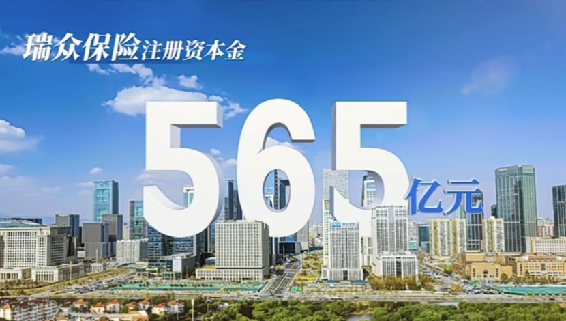 瑞众保险注册资本金

565亿元